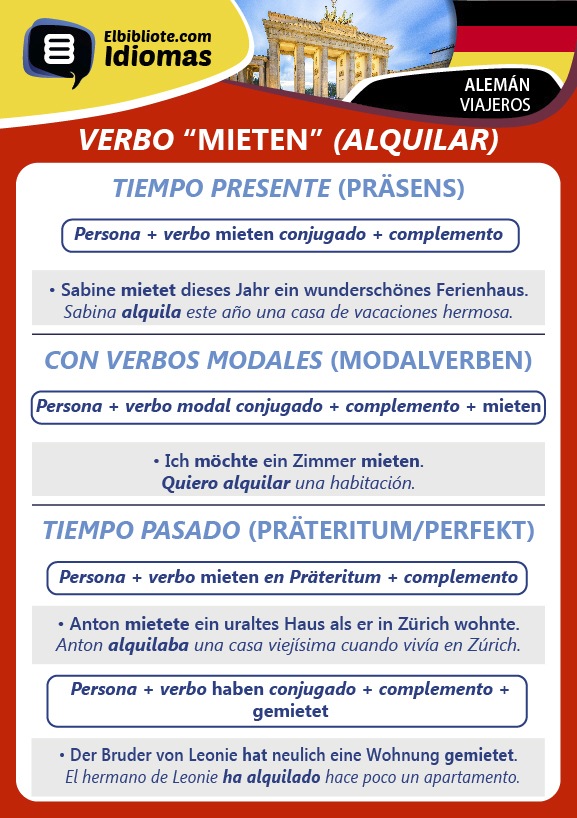 Elbibliote.com
Idiomas

ALEMÁN
VIAJEROS

VERBO “MIETEN” (ALQUILAR)

TIEMPO PRESENTE (PRÄSENS)

Persona + verbo mieten conjugado + complemento

• Sabine mietet dieses Jahr ein wunderschönes Ferienhaus.
Sabina alquila este año una casa de vacaciones hermosa.

CON VERBOS MODALES (MODALVERBEN)

Persona + verbo modal conjugado + complemento + mieten

• Ich möchte ein Zimmer mieten.
Quiero alquilar una habitación.

TIEMPO PASADO (PRÄTERITUM/PERFEKT)

Persona + verbo mieten en Präteritum + complemento

• Anton mietete ein uraltes Haus als er in Zürich wohnte.
Anton alquilaba una casa viejísima cuando vivía en Zúrich.

Persona + verbo haben conjugado + complemento + gemietet

• Der Bruder von Leonie hat neulich eine Wohnung gemietet.
El hermano de Leonie ha alquilado hace poco un apartamento.